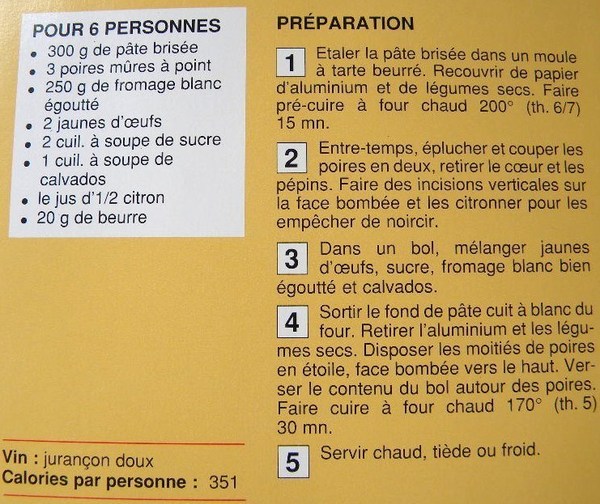 POUR 6 PERSONNES
• 300 g de pâte brisée
• 3 poires mûres à point
• 250 g de fromage blanc égoutté
• 2 jaunes d'œufs
• 2 cuil. à soupe de sucre
• 1 cuil. à soupe de calvados
• le jus d'1/2 citron
• 20 g de beurre

Vin : jurançon doux
Calories par personne : 351

PRÉPARATION

1 Etaler la pâte brisée dans un moule à tarte beurré. Recouvrir de papier d'aluminium et de légumes secs. Faire pré-cuire à four chaud 200° (th. 6/7) 15 mn.

2 Entre-temps, éplucher et couper les poires en deux, retirer le cœur et les pépins. Faire des incisions verticales sur la face bombée et les citronner pour les empêcher de noircir.

3 Dans un bol, mélanger jaunes d'œufs, sucre, fromage blanc bien égoutté et calvados.

4 Sortir le fond de pâte cuit à blanc du four. Retirer l'aluminium et les légumes secs. Disposer les moitiés de poires en étoile, face bombée vers le haut. Verser le contenu du bol autour des poires. Faire cuire à four chaud 170° (th. 5) 30 mn.

5 Servir chaud, tiède ou froid.